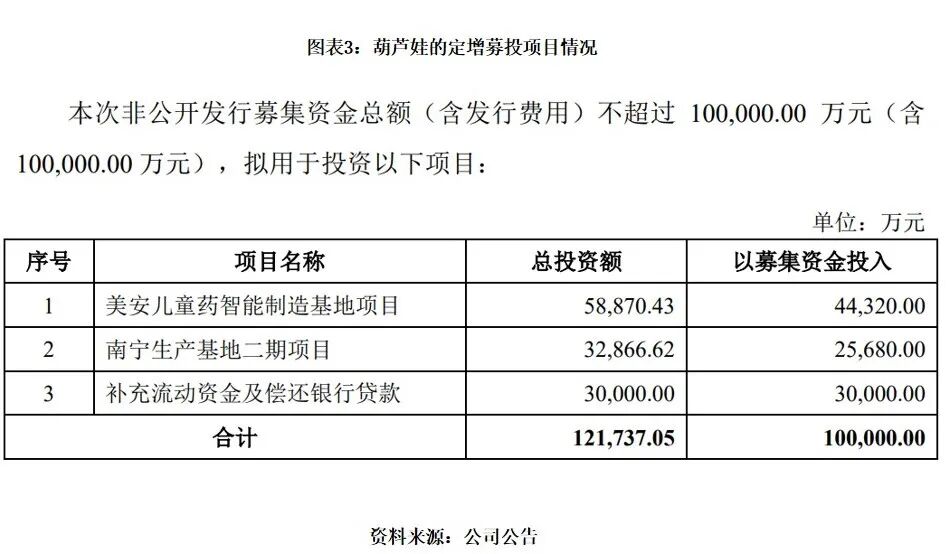 图表3：葫芦娃的定增募投项目情况

本次非公开发行募集资金总额（含发行费用）不超过100,000.00万元（含100,000.00万元），拟用于投资以下项目：

单位：万元

| 序号 | 项目名称 | 总投资额 | 以募集资金投入 |
|---|---|---|---|
| 1 | 美安儿童药智能制造基地项目 | 58,870.43 | 44,320.00 |
| 2 | 南宁生产基地二期项目 | 32,866.62 | 25,680.00 |
| 3 | 补充流动资金及偿还银行贷款 | 30,000.00 | 30,000.00 |
| 合计 | | 121,737.05 | 100,000.00 |

资料来源：公司公告